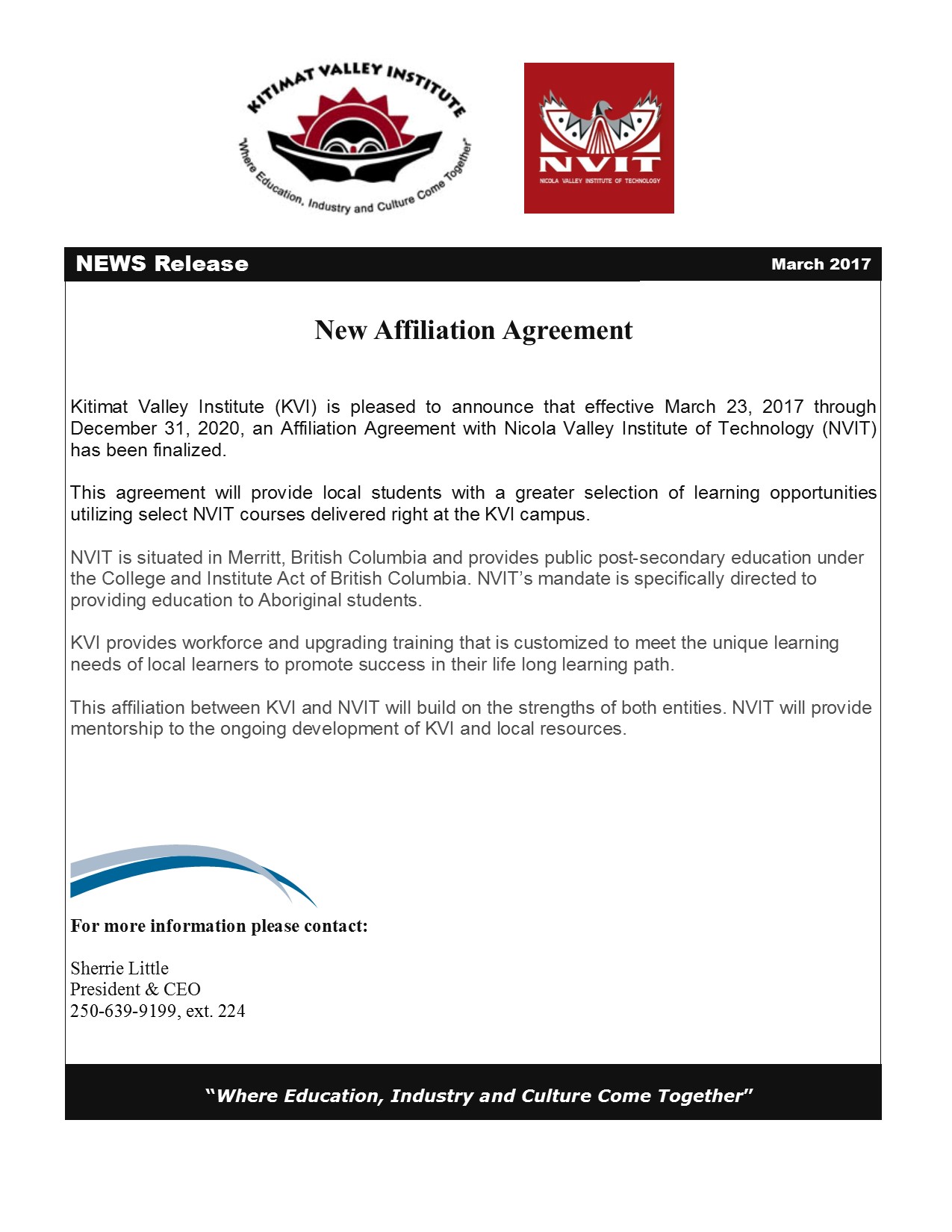 KITIMAT VALLEY INSTITUTE

"Where Education, Industry and Culture Come Together"

NVIT

NICOLA VALLEY INSTITUTE OF TECHNOLOGY

NEWS Release

March 2017

New Affiliation Agreement

Kitimat Valley Institute (KVI) is pleased to announce that effective March 23, 2017 through December 31, 2020, an Affiliation Agreement with Nicola Valley Institute of Technology (NVIT) has been finalized.

This agreement will provide local students with a greater selection of learning opportunities utilizing select NVIT courses delivered right at the KVI campus.

NVIT is situated in Merritt, British Columbia and provides public post-secondary education under the College and Institute Act of British Columbia. NVIT's mandate is specifically directed to providing education to Aboriginal students.

KVI provides workforce and upgrading training that is customized to meet the unique learning needs of local learners to promote success in their life long learning path.

This affiliation between KVI and NVIT will build on the strengths of both entities. NVIT will provide mentorship to the ongoing development of KVI and local resources.

For more information please contact:

Sherrie Little
President & CEO
250-639-9199, ext. 224

"Where Education, Industry and Culture Come Together"